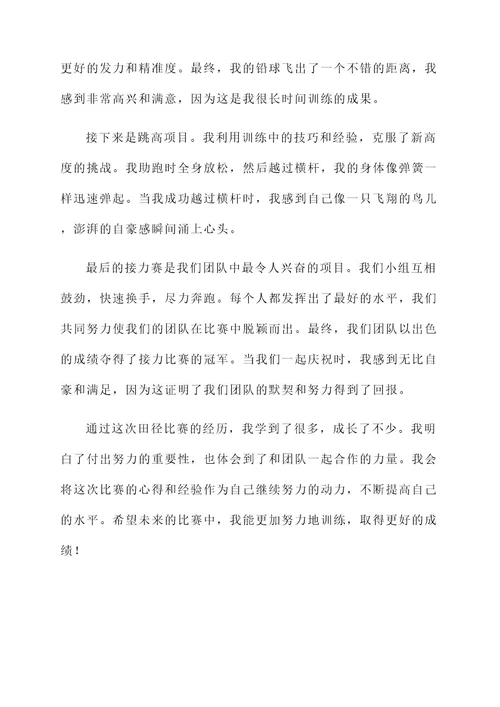 更好的发力和精准度。最终，我的铅球飞出了一个不错的距离，我感到非常高兴和满意，因为这是我很长时间训练的成果。

接下来是跳高项目。我利用训练中的技巧和经验，克服了新高度的挑战。我助跑时全身放松，然后越过横杆，我的身体像弹簧一样迅速弹起。当我成功越过横杆时，我感到自己像一只飞翔的鸟儿，澎湃的自豪感瞬间涌上心头。

最后的接力赛是我们团队中最令人兴奋的项目。我们小组互相鼓劲，快速换手，尽力奔跑。每个人都发挥出了最好的水平，我们共同努力使我们的团队在比赛中脱颖而出。最终，我们团队以出色的成绩夺得了接力比赛的冠军。当我们一起庆祝时，我感到无比自豪和满足，因为这证明了我们团队的默契和努力得到了回报。

通过这次田径比赛的经历，我学到了很多，成长了不少。我明白了付出努力的重要性，也体会到了和团队一起合作的力量。我会将这次比赛的心得和经验作为自己继续努力的动力，不断提高自己的水平。希望未来的比赛中，我能更加努力地训练，取得更好的成绩！